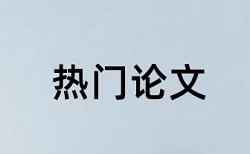 热门论文